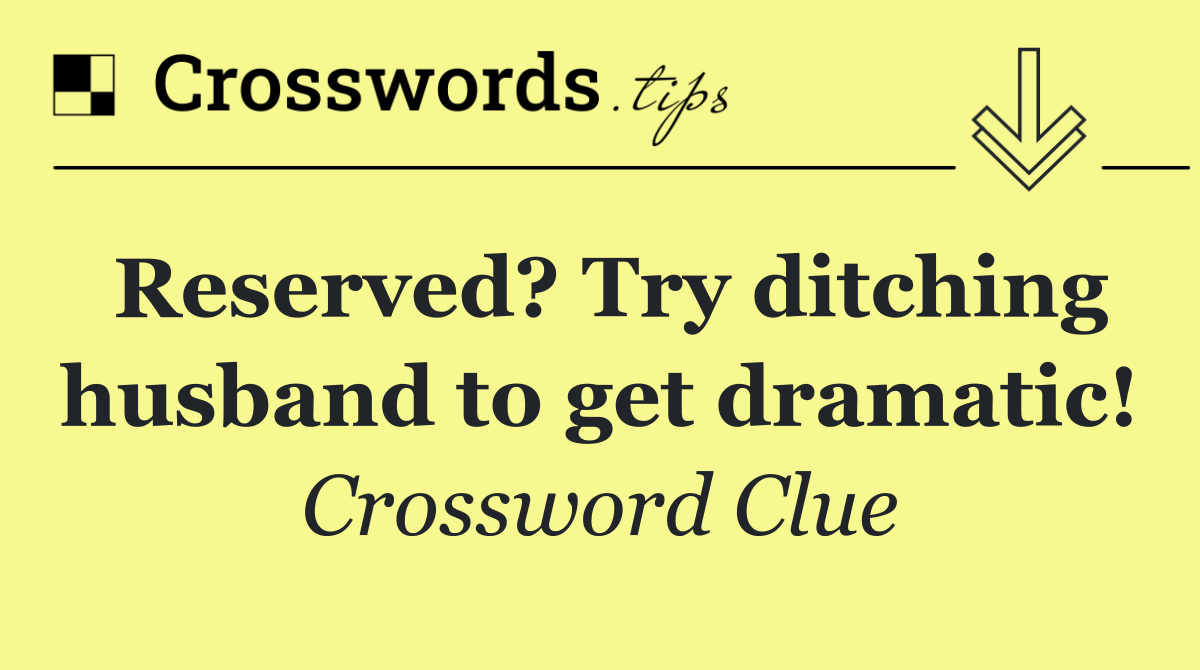 Crosswords.tips

Reserved? Try ditching husband to get dramatic!

Crossword Clue